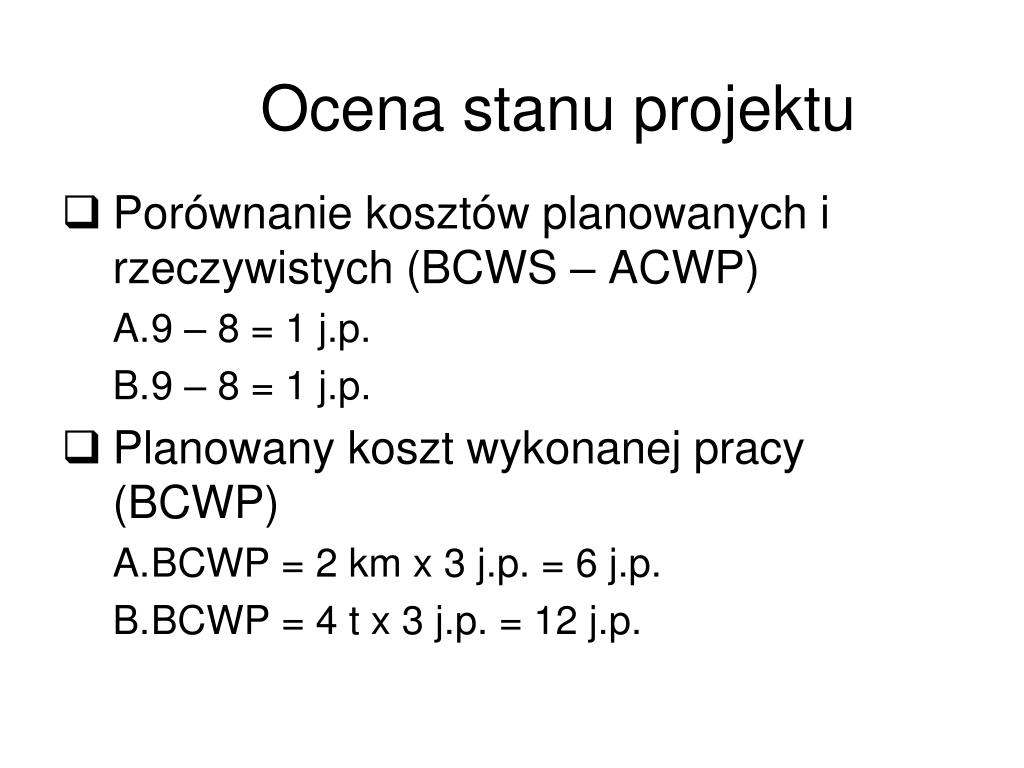 Ocena stanu projektu

❑ Porównanie kosztów planowanych i rzeczywistych (BCWS – ACWP)

A.9 – 8 = 1 j.p.

B.9 – 8 = 1 j.p.

❑ Planowany koszt wykonanej pracy (BCWP)

A.BCWP = 2 km x 3 j.p. = 6 j.p.

B.BCWP = 4 t x 3 j.p. = 12 j.p.